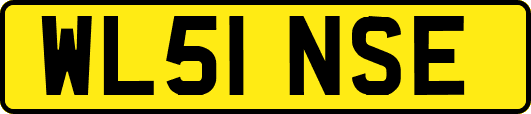 WL51 NSE